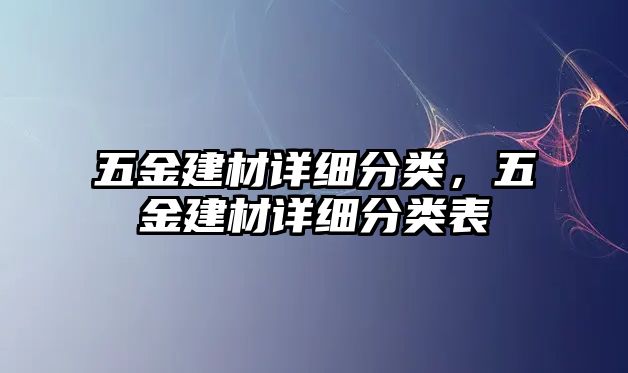 五金建材详细分类，五金建材详细分类表